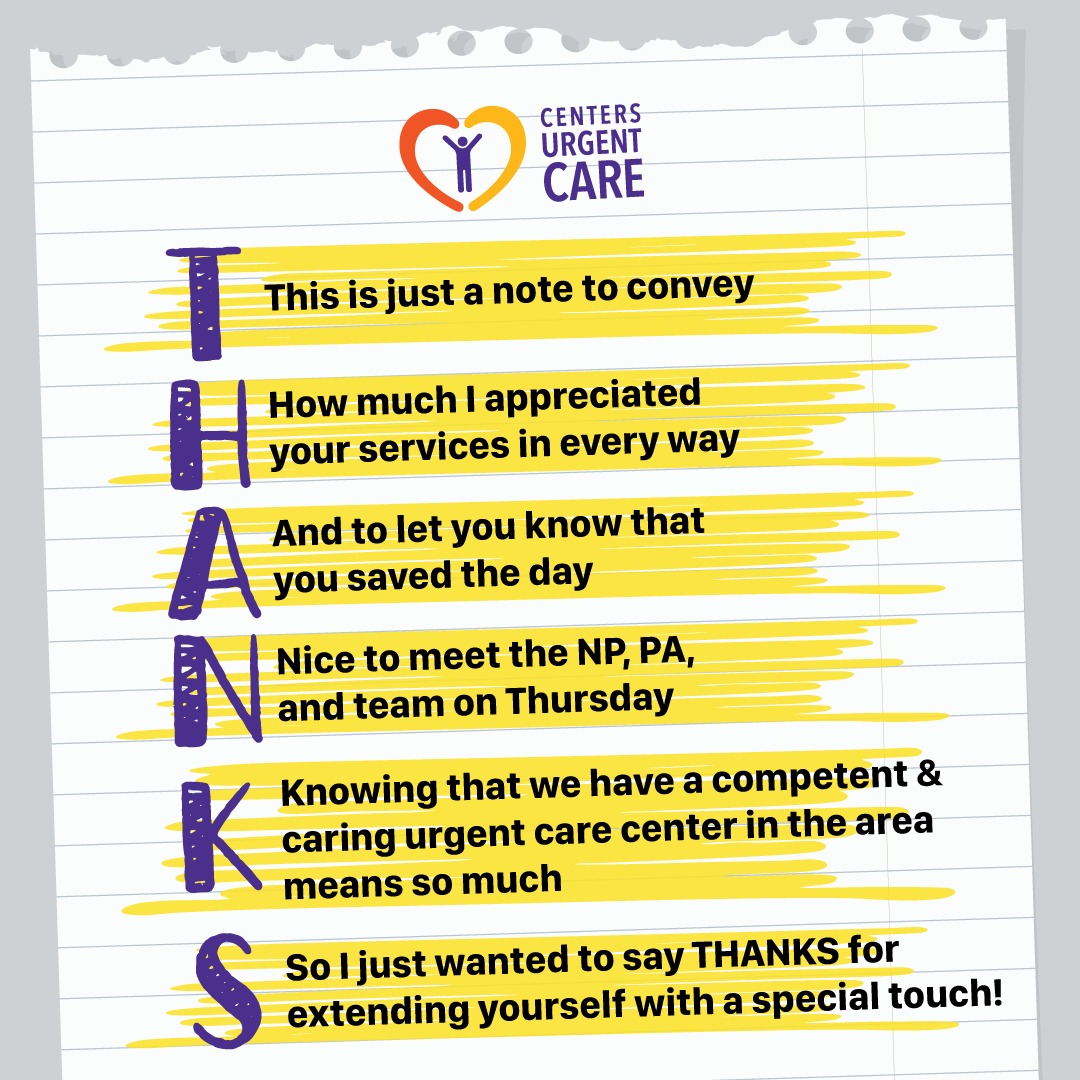 CENTERS
URGENT
CARE

T This is just a note to convey

H How much I appreciated your services in every way

A And to let you know that you saved the day

N Nice to meet the NP, PA, and team on Thursday

K Knowing that we have a competent & caring urgent care center in the area means so much

S So I just wanted to say THANKS for extending yourself with a special touch!